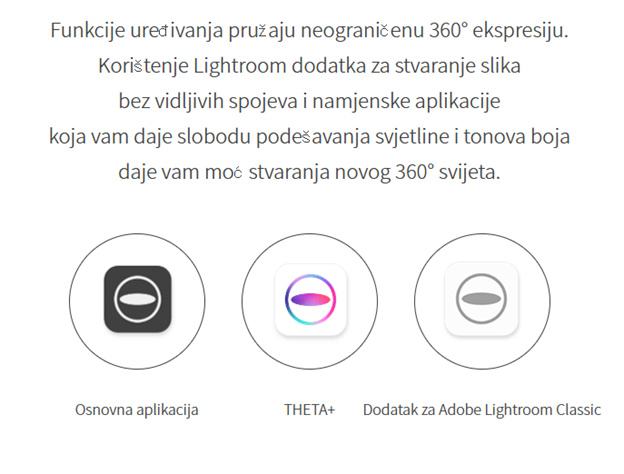 Funkcije uređivanja pružaju neograničenu 360° ekspresiju.
Korištenje Lightroom dodatka za stvaranje slika
bez vidljivih spojeva i namjenske aplikacije
koja vam daje slobodu podešavanja svjetline i tonova boja
daje vam moć stvaranja novog 360° svijeta.

Osnovna aplikacija

THETA+

Dodatak za Adobe Lightroom Classic